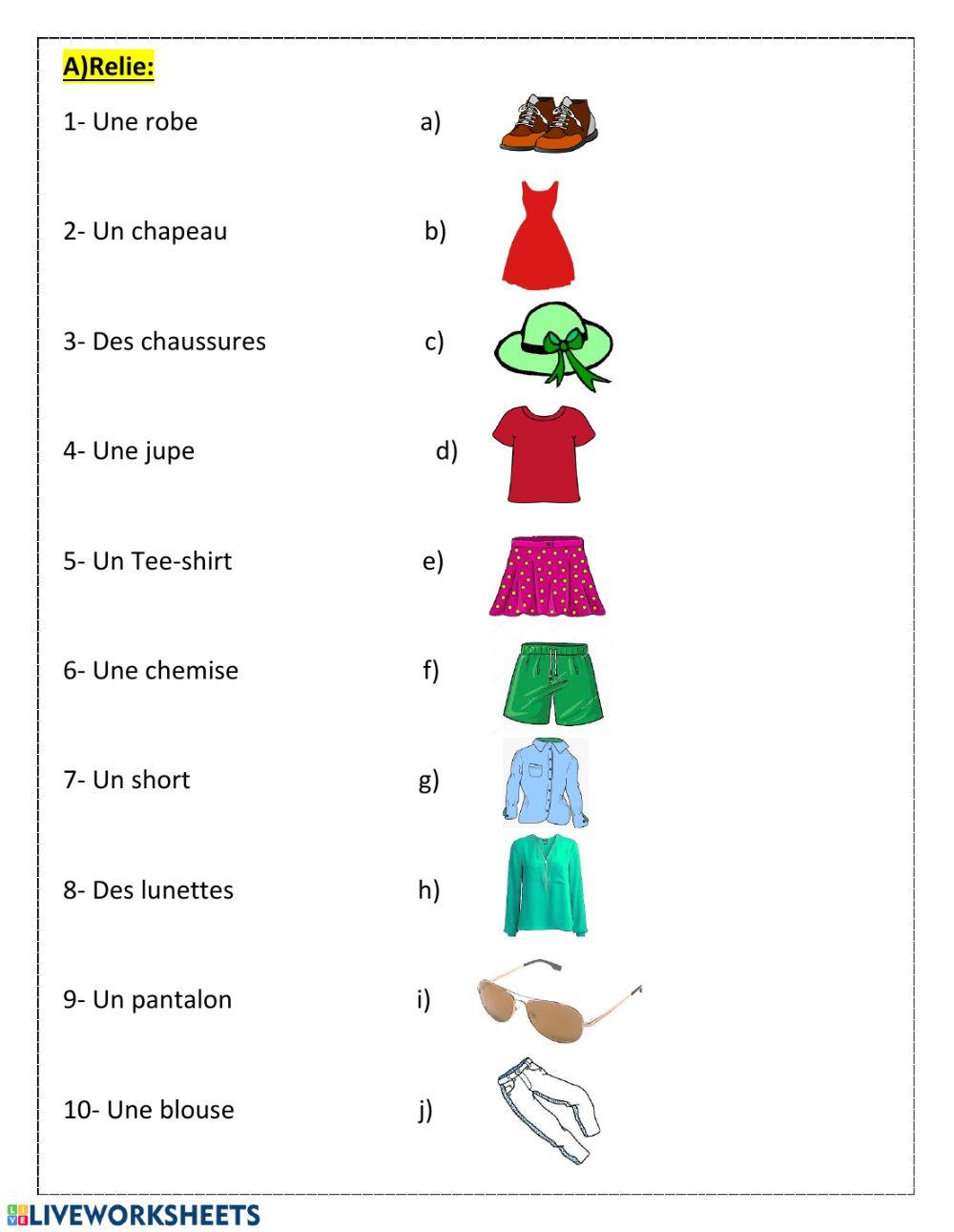 A)Relie:

1- Une robe a)

2- Un chapeau b)

3- Des chaussures c)

4- Une jupe d)

5- Un Tee-shirt e)

6- Une chemise f)

7- Un short g)

8- Des lunettes h)

9- Un pantalon i)

10- Une blouse j)

LIVEWORKSHEETS